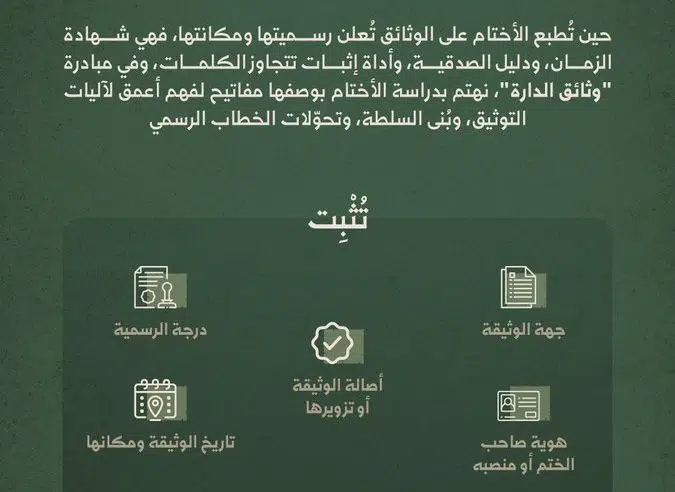 حين تُطبع الأختام على الوثائق تُعلن رسميتها ومكانتها، فهي شهادة الزمان، ودليل الصدقية، وأداة إثبات تتجاوز الكلمات، وفي مبادرة "وثائق الدارة"، نهتم بدراسة الأختام بوصفها مفاتيح لفهم أعمق لآليات التوثيق، وبُنى السلطة، وتحوّلات الخطاب الرسمي

تُثْبِت

جهة الوثيقة

درجة الرسمية

أصالة الوثيقة أو تزويرها

هوية صاحب الختم أو منصبه

تاريخ الوثيقة ومكانها